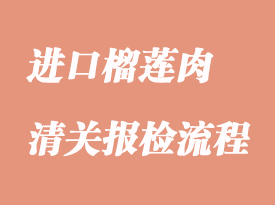 进口榴莲肉

清关报检流程